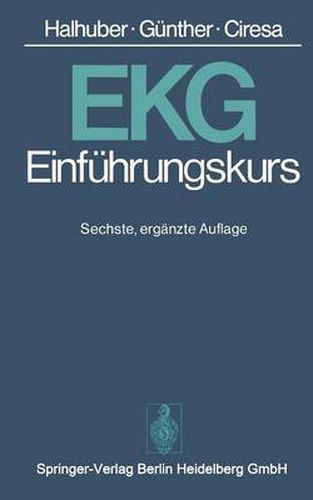 Halhuber · Günther · Ciresa

EKG
Einführungskurs

Sechste, ergänzte Auflage

Springer-Verlag Berlin Heidelberg GmbH